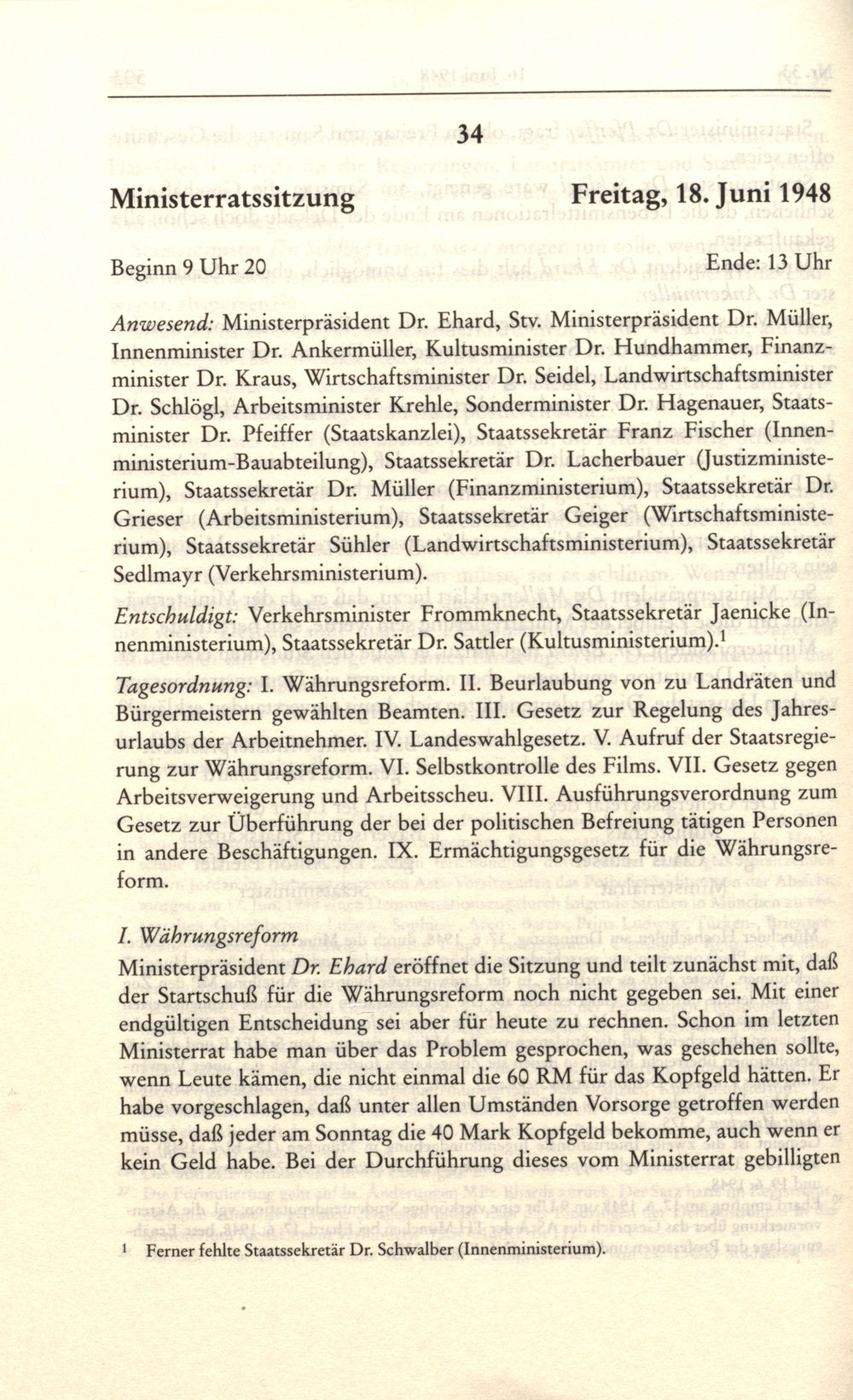 34

Ministerratssitzung Freitag, 18. Juni 1948

Beginn 9 Uhr 20 Ende: 13 Uhr

Anwesend: Ministerpräsident Dr. Ehard, Stv. Ministerpräsident Dr. Müller, Innenminister Dr. Ankermüller, Kultusminister Dr. Hundhammer, Finanzminister Dr. Kraus, Wirtschaftsminister Dr. Seidel, Landwirtschaftsminister Dr. Schlögl, Arbeitsminister Krehle, Sonderminister Dr. Hagenauer, Staatsminister Dr. Pfeiffer (Staatskanzlei), Staatssekretär Franz Fischer (Innenministerium-Bauabteilung), Staatssekretär Dr. Lacherbauer (Justizministerium), Staatssekretär Dr. Müller (Finanzministerium), Staatssekretär Dr. Grieser (Arbeitsministerium), Staatssekretär Geiger (Wirtschaftsministerium), Staatssekretär Sühler (Landwirtschaftsministerium), Staatssekretär Sedlmayr (Verkehrsministerium).

Entschuldigt: Verkehrsminister Frommknecht, Staatssekretär Jaenicke (Innenministerium), Staatssekretär Dr. Sattler (Kultusministerium).$^1$

Tagesordnung: I. Währungsreform. II. Beurlaubung von zu Landräten und Bürgermeistern gewählten Beamten. III. Gesetz zur Regelung des Jahresurlaubs der Arbeitnehmer. IV. Landeswahlgesetz. V. Aufruf der Staatsregierung zur Währungsreform. VI. Selbstkontrolle des Films. VII. Gesetz gegen Arbeitsverweigerung und Arbeitsscheu. VIII. Ausführungsverordnung zum Gesetz zur Überführung der bei der politischen Befreiung tätigen Personen in andere Beschäftigungen. IX. Ermächtigungsgesetz für die Währungsreform.

I. Währungsreform

Ministerpräsident Dr. Ehard eröffnet die Sitzung und teilt zunächst mit, daß der Startschuß für die Währungsreform noch nicht gegeben sei. Mit einer endgültigen Entscheidung sei aber für heute zu rechnen. Schon im letzten Ministerrat habe man über das Problem gesprochen, was geschehen sollte, wenn Leute kämen, die nicht einmal die 60 RM für das Kopfgeld hätten. Er habe vorgeschlagen, daß unter allen Umständen Vorsorge getroffen werden müsse, daß jeder am Sonntag die 40 Mark Kopfgeld bekomme, auch wenn er kein Geld habe. Bei der Durchführung dieses vom Ministerrat gebilligten

1 Ferner fehlte Staatssekretär Dr. Schwalber (Innenministerium).